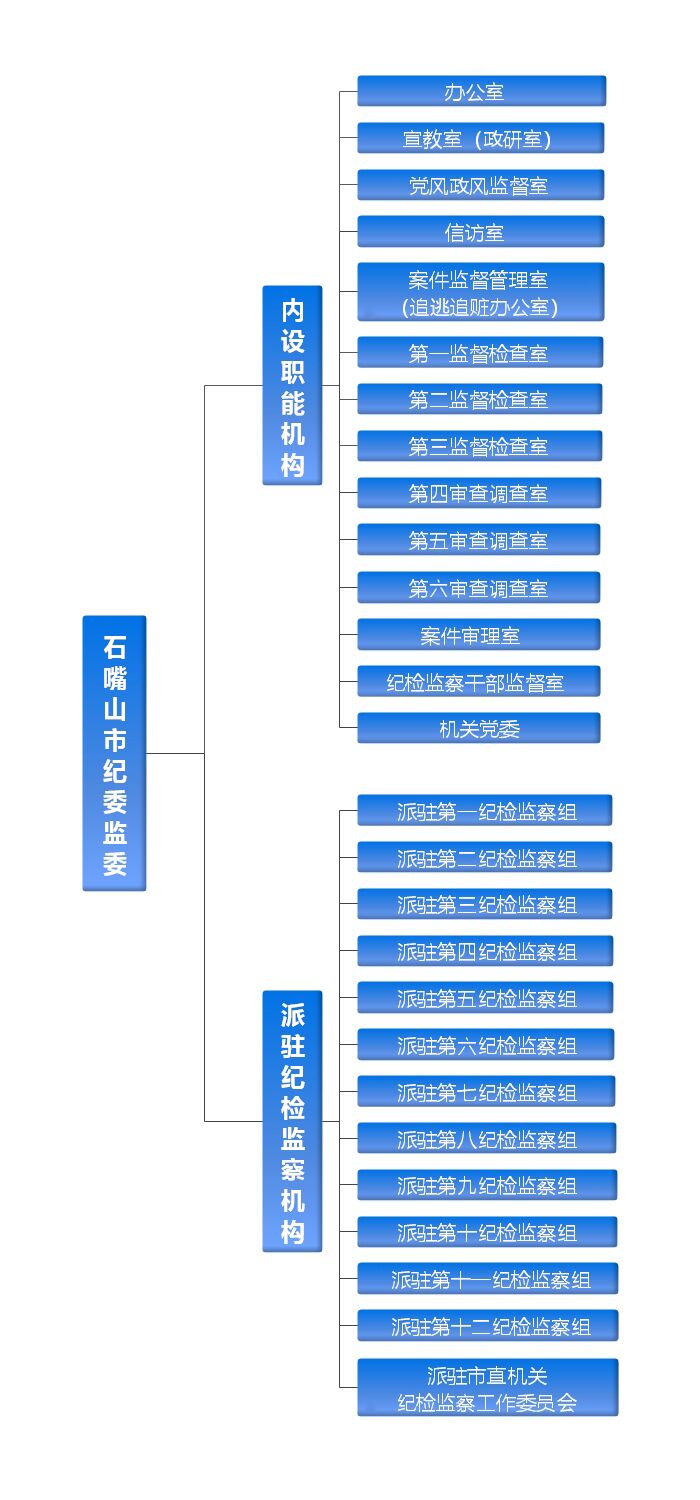 石嘴山市纪委监委

内设职能机构

办公室

宣教室（政研室）

党风政风监督室

信访室

案件监督管理室
（追逃追赃办公室）

第一监督检查室

第二监督检查室

第三监督检查室

第四审查调查室

第五审查调查室

第六审查调查室

案件审理室

纪检监察干部监督室

机关党委

派驻纪检监察机构

派驻第一纪检监察组

派驻第二纪检监察组

派驻第三纪检监察组

派驻第四纪检监察组

派驻第五纪检监察组

派驻第六纪检监察组

派驻第七纪检监察组

派驻第八纪检监察组

派驻第九纪检监察组

派驻第十纪检监察组

派驻第十一纪检监察组

派驻第十二纪检监察组

派驻市直机关
纪检监察工作委员会